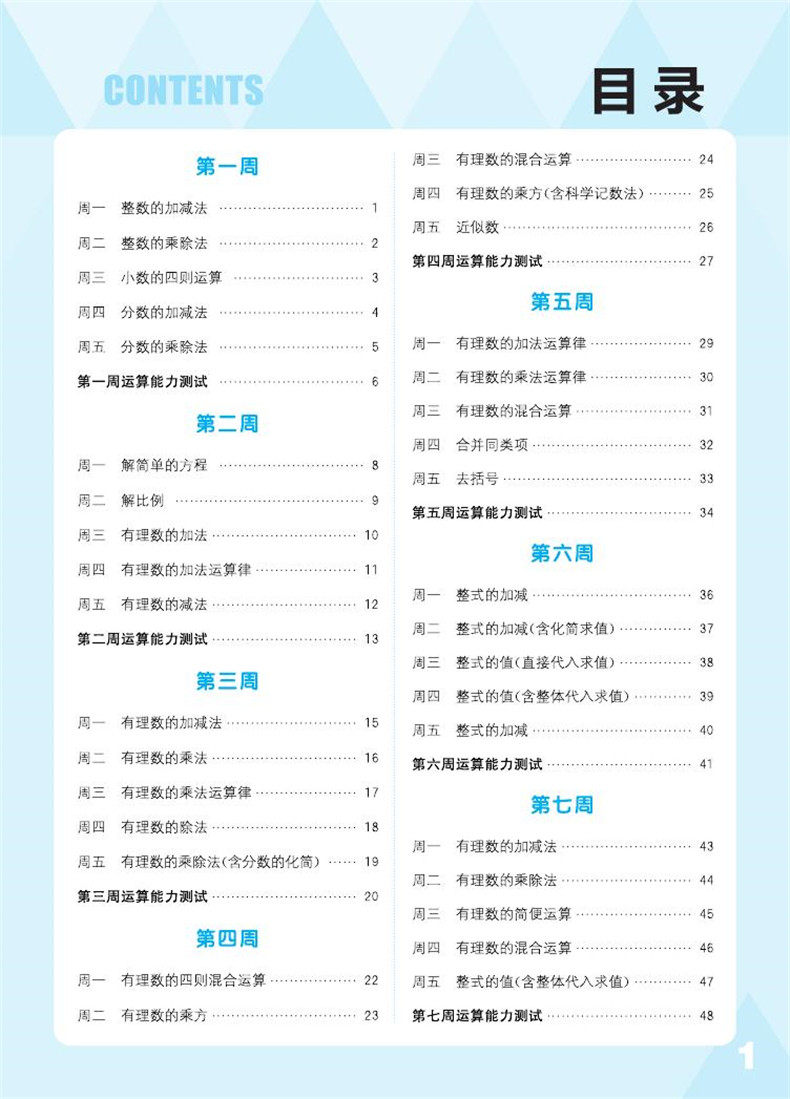 CONTENTS

目录

第一周

周一 整数的加减法 1

周二 整数的乘除法 2

周三 小数的四则运算 3

周四 分数的加减法 4

周五 分数的乘除法 5

第一周运算能力测试 6

第二周

周一 解简单的方程 8

周二 解比例 9

周三 有理数的加法 10

周四 有理数的加法运算律 11

周五 有理数的减法 12

第二周运算能力测试 13

第三周

周一 有理数的加减法 15

周二 有理数的乘法 16

周三 有理数的乘法运算律 17

周四 有理数的除法 18

周五 有理数的乘除法(含分数的化简) 19

第三周运算能力测试 20

第四周

周一 有理数的四则混合运算 22

周二 有理数的乘方 23

周三 有理数的混合运算 24

周四 有理数的乘方(含科学记数法) 25

周五 近似数 26

第四周运算能力测试 27

第五周

周一 有理数的加法运算律 29

周二 有理数的乘法运算律 30

周三 有理数的混合运算 31

周四 合并同类项 32

周五 去括号 33

第五周运算能力测试 34

第六周

周一 整式的加减 36

周二 整式的加减(含化简求值) 37

周三 整式的值(直接代入求值) 38

周四 整式的值(含整体代入求值) 39

周五 整式的加减 40

第六周运算能力测试 41

第七周

周一 有理数的加减法 43

周二 有理数的乘除法 44

周三 有理数的简便运算 45

周四 有理数的混合运算 46

周五 整式的值(含整体代入求值) 47

第七周运算能力测试 48

1